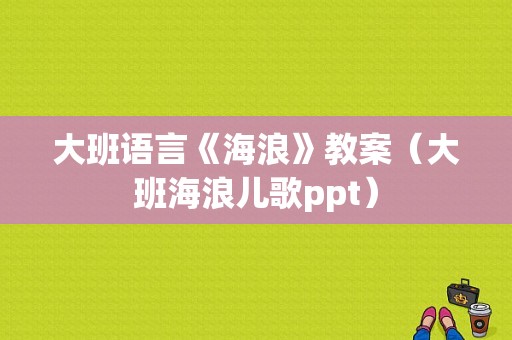 大班语言《海浪》教案（大班海浪儿歌ppt）